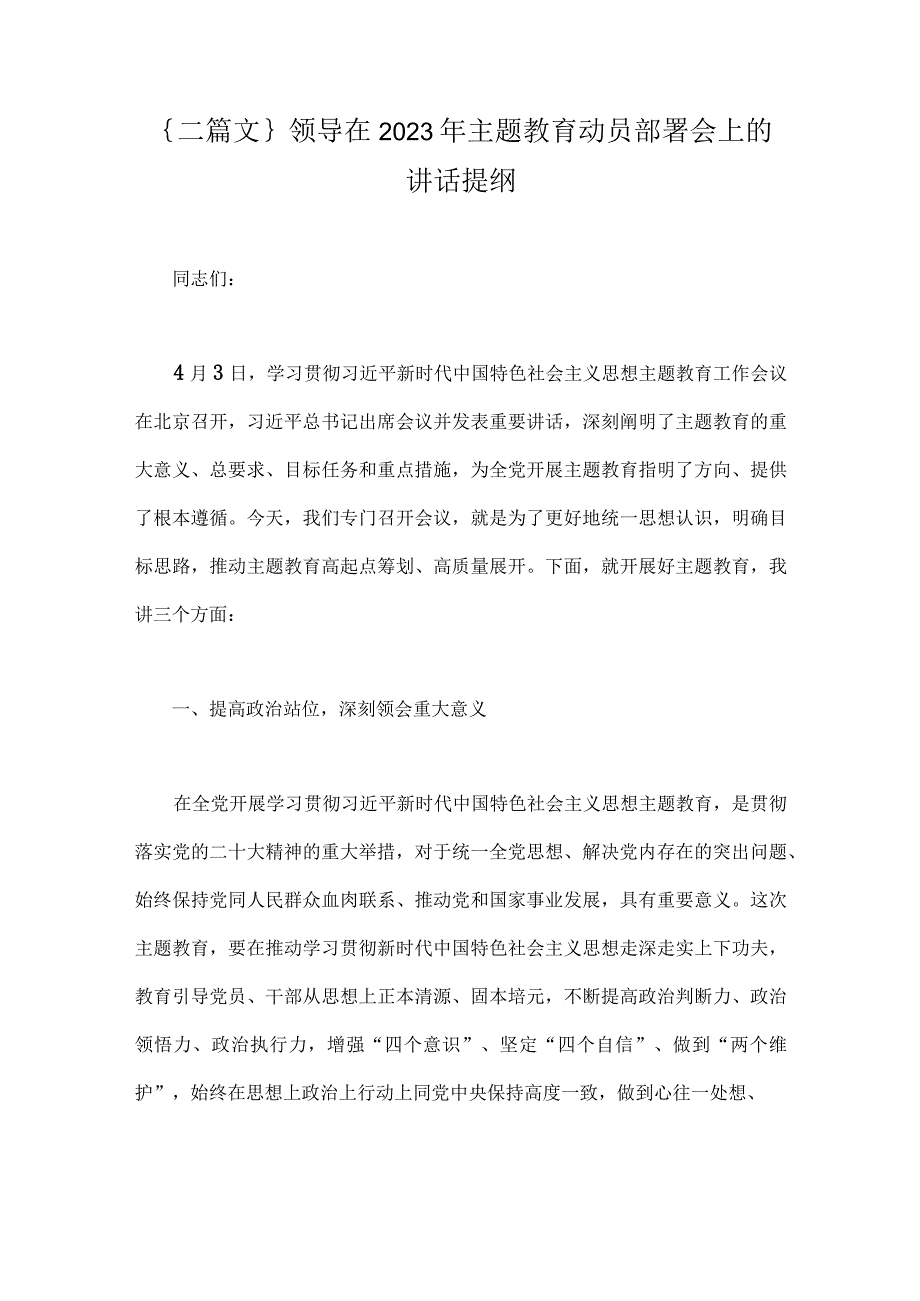 ﹛二篇文﹜领导在2023年主题教育动员部署会上的讲话提纲

同志们：

4月3日，学习贯彻习近平新时代中国特色社会主义思想主题教育工作会议在北京召开，习近平总书记出席会议并发表重要讲话，深刻阐明了主题教育的重大意义、总要求、目标任务和重点措施，为全党开展主题教育指明了方向、提供了根本遵循。今天，我们专门召开会议，就是为了更好地统一思想认识，明确目标思路，推动主题教育高起点筹划、高质量展开。下面，就开展好主题教育，我讲三个方面：

一、提高政治站位，深刻领会重大意义

在全党开展学习贯彻习近平新时代中国特色社会主义思想主题教育，是贯彻落实党的二十大精神的重大举措，对于统一全党思想、解决党内存在的突出问题、始终保持党同人民群众血肉联系、推动党和国家事业发展，具有重要意义。这次主题教育，要在推动学习贯彻新时代中国特色社会主义思想走深走实上下功夫，教育引导党员、干部从思想上正本清源、固本培元，不断提高政治判断力、政治领悟力、政治执行力，增强“四个意识”、坚定“四个自信”、做到“两个维护”，始终在思想上政治上行动上同党中央保持高度一致，做到心往一处想、